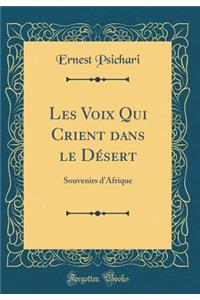 Ernest Psichari

Les Voix Qui Crient dans le Désert

Souvenirs d'Afrique

Forgotten Books